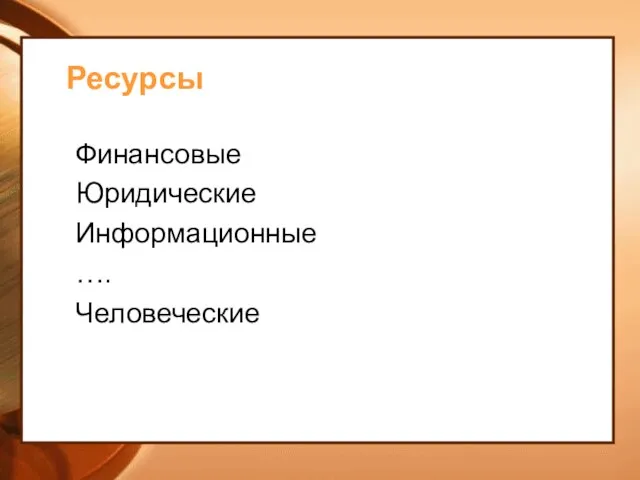 Ресурсы

Финансовые
Юридические
Информационные
….
Человеческие